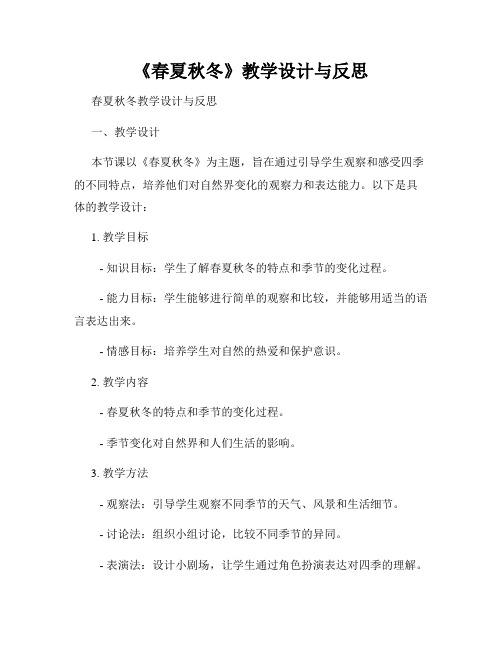 《春夏秋冬》教学设计与反思

春夏秋冬教学设计与反思

一、教学设计

本节课以《春夏秋冬》为主题，旨在通过引导学生观察和感受四季的不同特点，培养他们对自然界变化的观察力和表达能力。以下是具体的教学设计：

1. 教学目标

- 知识目标：学生了解春夏秋冬的特点和季节的变化过程。

- 能力目标：学生能够进行简单的观察和比较，并能够用适当的语言表达出来。

- 情感目标：培养学生对自然的热爱和保护意识。

2. 教学内容

- 春夏秋冬的特点和季节的变化过程。

- 季节变化对自然界和人们生活的影响。

3. 教学方法

- 观察法：引导学生观察不同季节的天气、风景和生活细节。

- 讨论法：组织小组讨论，比较不同季节的异同。

- 表演法：设计小剧场，让学生通过角色扮演表达对四季的理解。